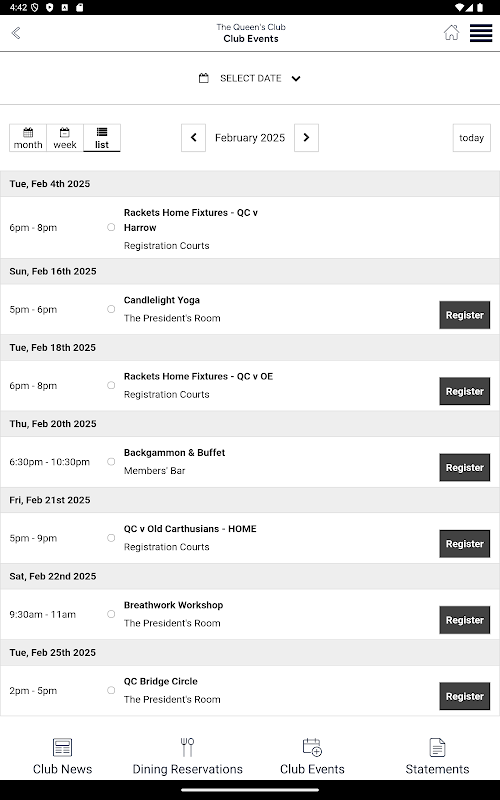 4:42

The Queen's Club
Club Events

SELECT DATE

month week list

February 2025

today

Tue, Feb 4th 2025

6pm - 8pm
Rackets Home Fixtures - QC v Harrow
Registration Courts

Sun, Feb 16th 2025

5pm - 6pm
Candlelight Yoga
The President's Room
Register

Tue, Feb 18th 2025

6pm - 8pm
Rackets Home Fixtures - QC v OE
Registration Courts
Register

Thu, Feb 20th 2025

6:30pm - 10:30pm
Backgammon & Buffet
Members' Bar
Register

Fri, Feb 21st 2025

5pm - 9pm
QC v Old Carthusians - HOME
Registration Courts
Register

Sat, Feb 22nd 2025

9:30am - 11am
Breathwork Workshop
The President's Room
Register

Tue, Feb 25th 2025

2pm - 5pm
QC Bridge Circle
The President's Room
Register

Club News
Dining Reservations
Club Events
Statements